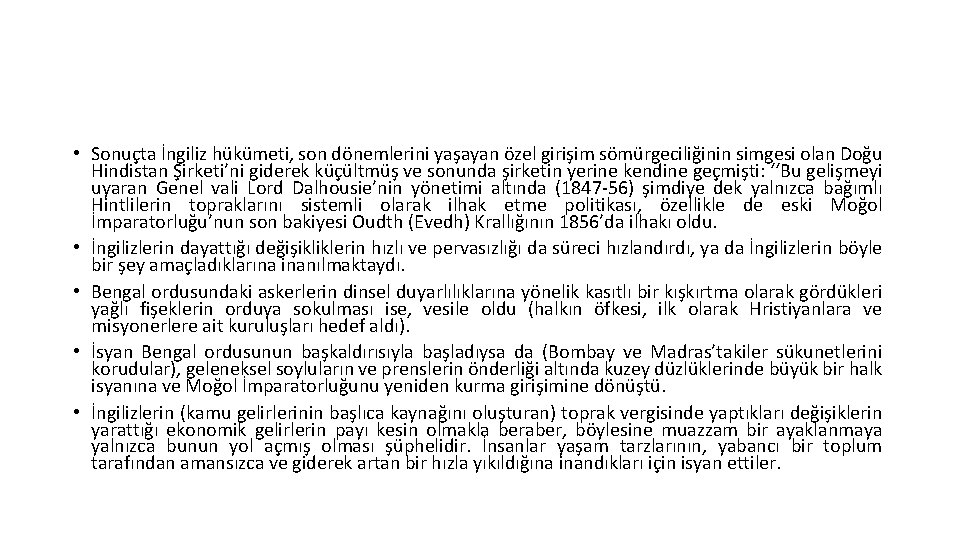 • Sonuçta İngiliz hükümeti, son dönemlerini yaşayan özel girişim sömürgeciliğinin simgesi olan Doğu Hindistan Şirketi'ni giderek küçültmüş ve sonunda şirketin yerine kendine geçmişti: ''Bu gelişmeyi uyaran Genel vali Lord Dalhousie'nin yönetimi altında (1847-56) şimdiye dek yalnızca bağımlı Hintlilerin topraklarını sistemli olarak ilhak etme politikası, özellikle de eski Moğol İmparatorluğu'nun son bakiyesi Oudth (Evedh) Krallığının 1856'da ilhakı oldu.

• İngilizlerin dayattığı değişikliklerin hızlı ve pervasızlığı da süreci hızlandırdı, ya da İngilizlerin böyle bir şey amaçladıklarına inanılmaktaydı.

• Bengal ordusundaki askerlerin dinsel duyarlılıklarına yönelik kasıtlı bir kışkırtma olarak gördükleri yağlı fişeklerin orduya sokulması ise, vesile oldu (halkın öfkesi, ilk olarak Hristiyanlara ve misyonerlere ait kuruluşları hedef aldı).

• İsyan Bengal ordusunun başkaldırısıyla başladıysa da (Bombay ve Madras'takiler sükunetlerini korudular), geleneksel soyluların ve prenslerin önderliği altında kuzey düzlüklerinde büyük bir halk isyanına ve Moğol İmparatorluğunu yeniden kurma girişimine dönüştü.

• İngilizlerin (kamu gelirlerinin başlıca kaynağını oluşturan) toprak vergisinde yaptıkları değişiklerin yarattığı ekonomik gelirlerin payı kesin olmakla beraber, böylesine muazzam bir ayaklanmaya yalnızca bunun yol açmış olması şüphelidir. İnsanlar yaşam tarzlarının, yabancı bir toplum tarafından amansızca ve giderek artan bir hızla yıkıldığına inandıkları için isyan ettiler.